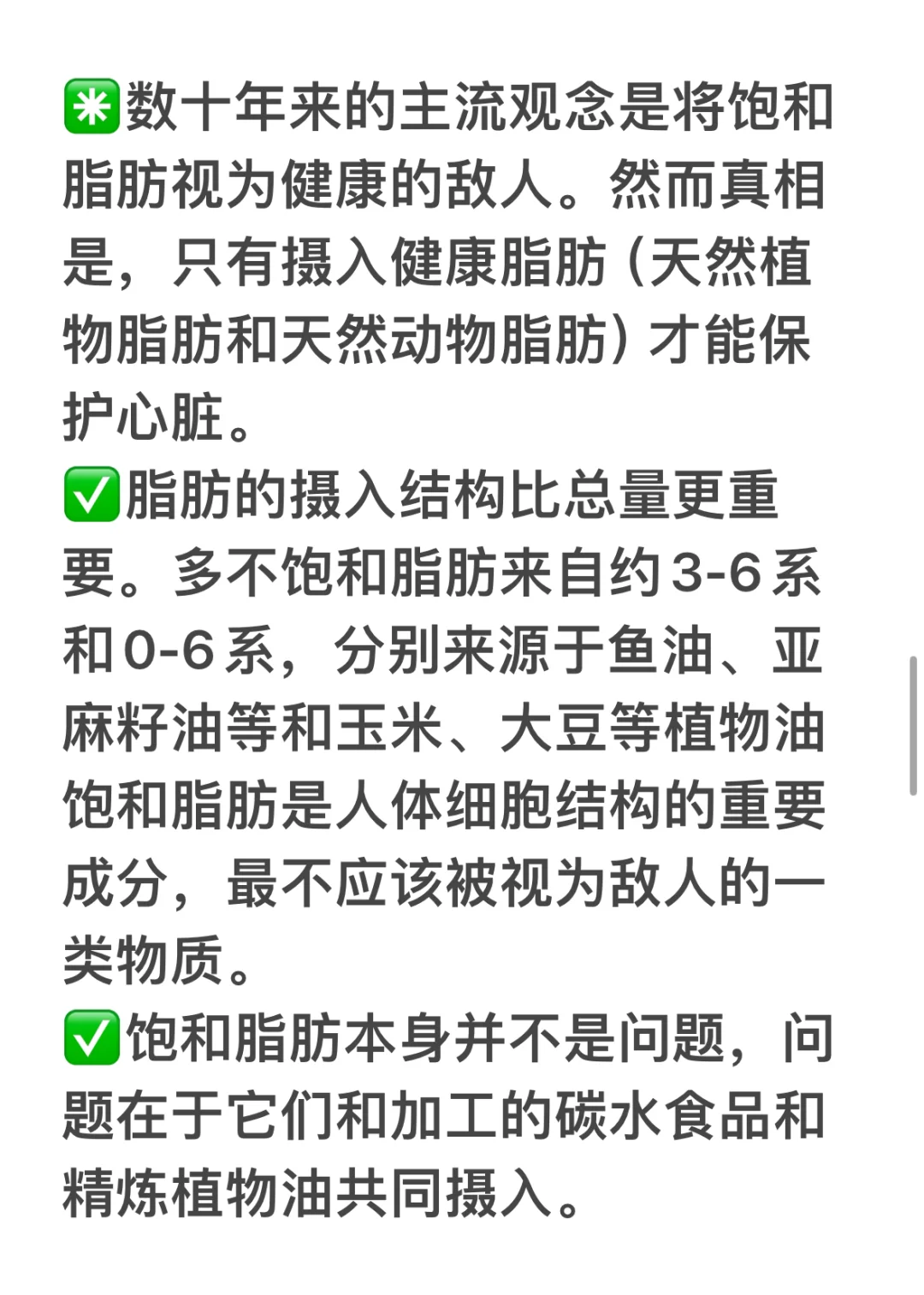 ✳️数十年来的主流观念是将饱和脂肪视为健康的敌人。然而真相是，只有摄入健康脂肪（天然植物脂肪和天然动物脂肪）才能保护心脏。
✅脂肪的摄入结构比总量更重要。多不饱和脂肪来自约3-6系和0-6系，分别来源于鱼油、亚麻籽油等和玉米、大豆等植物油饱和脂肪是人体细胞结构的重要成分，最不应该被视为敌人的一类物质。
✅饱和脂肪本身并不是问题，问题在于它们和加工的碳水食品和精炼植物油共同摄入。